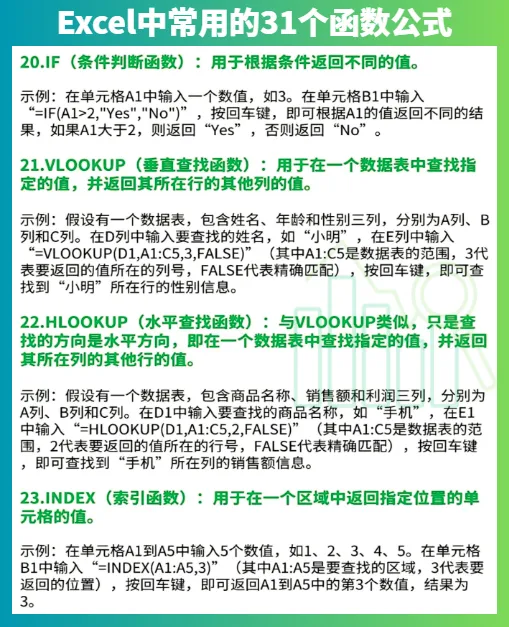 Excel中常用的31个函数公式

20.IF（条件判断函数）：用于根据条件返回不同的值。

示例：在单元格A1中输入一个数值，如3。在单元格B1中输入“=IF(A1>2,"Yes","No")”，按回车键，即可根据A1的值返回不同的结果，如果A1大于2，则返回“Yes”，否则返回“No”。

21.VLOOKUP（垂直查找函数）：用于在一个数据表中查找指定的值，并返回其所在行的其他列的值。

示例：假设有一个数据表，包含姓名、年龄和性别三列，分别为A列、B列和C列。在D列中输入要查找的姓名，如“小明”，在E列中输入“=VLOOKUP(D1,A1:C5,3,FALSE)”（其中A1:C5是数据表的范围，3代表要返回的值所在的列号，FALSE代表精确匹配），按回车键，即可查找到“小明”所在行的性别信息。

22.HLOOKUP（水平查找函数）：与VLOOKUP类似，只是查找的方向是水平方向，即在一个数据表中查找指定的值，并返回其所在列的其他行的值。

示例：假设有一个数据表，包含商品名称、销售额和利润三列，分别为A列、B列和C列。在D1中输入要查找的商品名称，如“手机”，在E1中输入“=HLOOKUP(D1,A1:C5,2,FALSE)”（其中A1:C5是数据表的范围，2代表要返回的值所在的行号，FALSE代表精确匹配），按回车键，即可查找到“手机”所在列的销售额信息。

23.INDEX（索引函数）：用于在一个区域中返回指定位置的单元格的值。

示例：在单元格A1到A5中输入5个数值，如1、2、3、4、5。在单元格B1中输入“=INDEX(A1:A5,3)”（其中A1:A5是要查找的区域，3代表要返回的位置），按回车键，即可返回A1到A5中的第3个数值，结果为3。